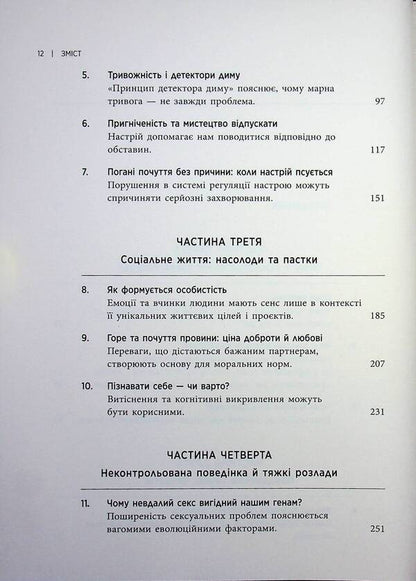 12 | ЗМІСТ

5. Тривожність і детектори диму
«Принцип детектора диму» пояснює, чому марна тривога — не завжди проблема. 97

6. Пригніченість та мистецтво відпускати
Настрій допомагає нам поводитися відповідно до обставин. 117

7. Погані почуття без причини: коли настрій псується
Порушення в системі регуляції настрою можуть спричиняти серйозні захворювання. 151

ЧАСТИНА ТРЕТЯ

Соціальне життя: насолоди та пастки

8. Як формується особистість
Емоції та вчинки людини мають сенс лише в контексті її унікальних життєвих цілей і проєктів. 185

9. Горе та почуття провини: ціна доброти й любові
Переваги, що дістаються бажаним партнерам, створюють основу для моральних норм. 207

10. Пізнавати себе — чи варто?
Витіснення та когнітивні викривлення можуть бути корисними. 231

ЧАСТИНА ЧЕТВЕРТА

Неконтрольована поведінка й тяжкі розлади

11. Чому невдалий секс вигідний нашим генам?
Поширеність сексуальних проблем пояснюється вагомими еволюційними факторами. 251